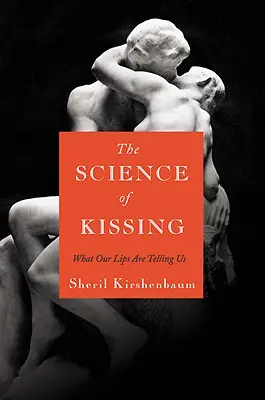 The
SCIENCE
of
KISSING

What Our Lips Are Telling Us

Sheril Kirshenbaum